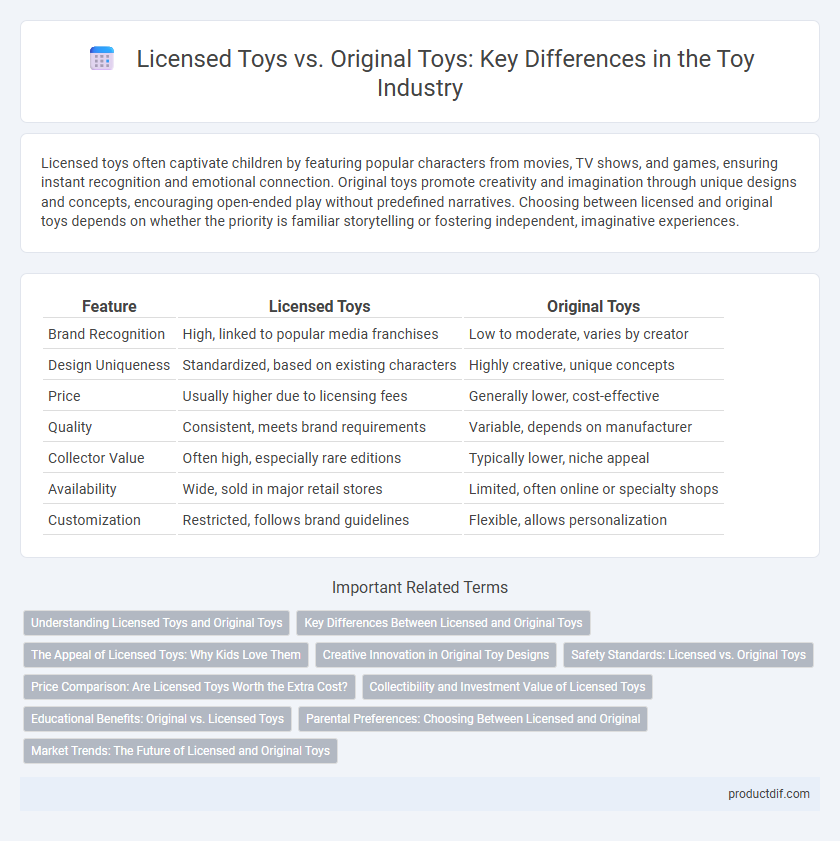 Licensed Toys vs. Original Toys: Key Differences in the Toy Industry

Licensed toys often captivate children by featuring popular characters from movies, TV shows, and games, ensuring instant recognition and emotional connection. Original toys promote creativity and imagination through unique designs and concepts, encouraging open-ended play without predefined narratives. Choosing between licensed and original toys depends on whether the priority is familiar storytelling or fostering independent, imaginative experiences.

| Feature | Licensed Toys | Original Toys |
|---|---|---|
| Brand Recognition | High, linked to popular media franchises | Low to moderate, varies by creator |
| Design Uniqueness | Standardized, based on existing characters | Highly creative, unique concepts |
| Price | Usually higher due to licensing fees | Generally lower, cost-effective |
| Quality | Consistent, meets brand requirements | Variable, depends on manufacturer |
| Collector Value | Often high, especially rare editions | Typically lower, niche appeal |
| Availability | Wide, sold in major retail stores | Limited, often online or specialty shops |
| Customization | Restricted, follows brand guidelines | Flexible, allows personalization |

Important Related Terms

Understanding Licensed Toys and Original Toys
Key Differences Between Licensed and Original Toys
The Appeal of Licensed Toys: Why Kids Love Them
Creative Innovation in Original Toy Designs
Safety Standards: Licensed vs. Original Toys
Price Comparison: Are Licensed Toys Worth the Extra Cost?
Collectibility and Investment Value of Licensed Toys
Educational Benefits: Original vs. Licensed Toys
Parental Preferences: Choosing Between Licensed and Original
Market Trends: The Future of Licensed and Original Toys

productdif.com